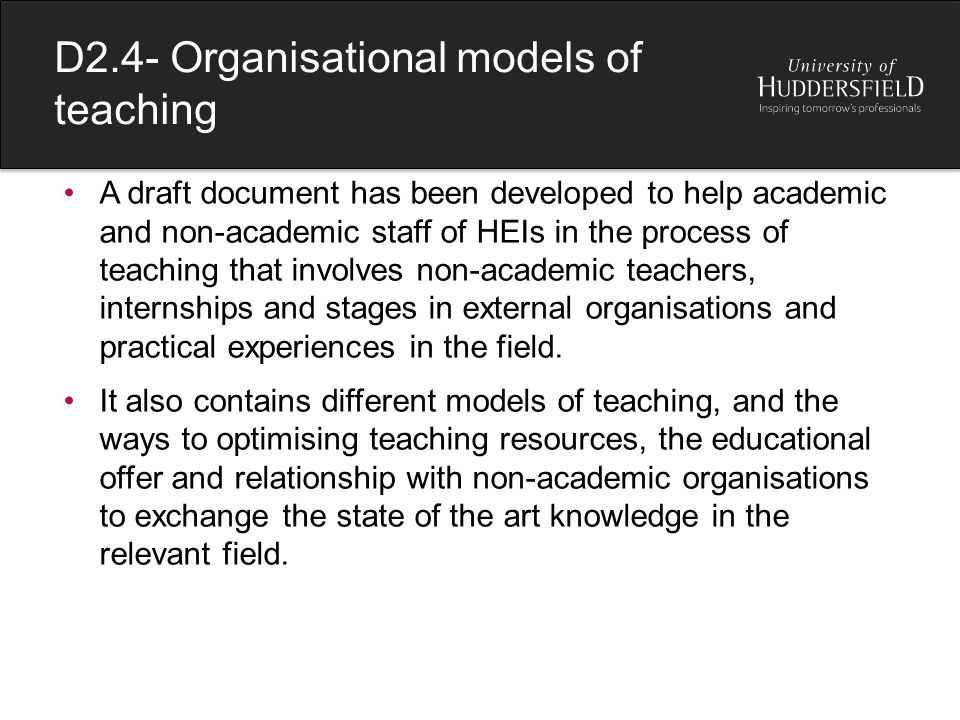 D2.4- Organisational models of teaching

University of HUDDERSFIELD
Inspiring tomorrow's professionals

• A draft document has been developed to help academic and non-academic staff of HEIs in the process of teaching that involves non-academic teachers, internships and stages in external organisations and practical experiences in the field.

• It also contains different models of teaching, and the ways to optimising teaching resources, the educational offer and relationship with non-academic organisations to exchange the state of the art knowledge in the relevant field.